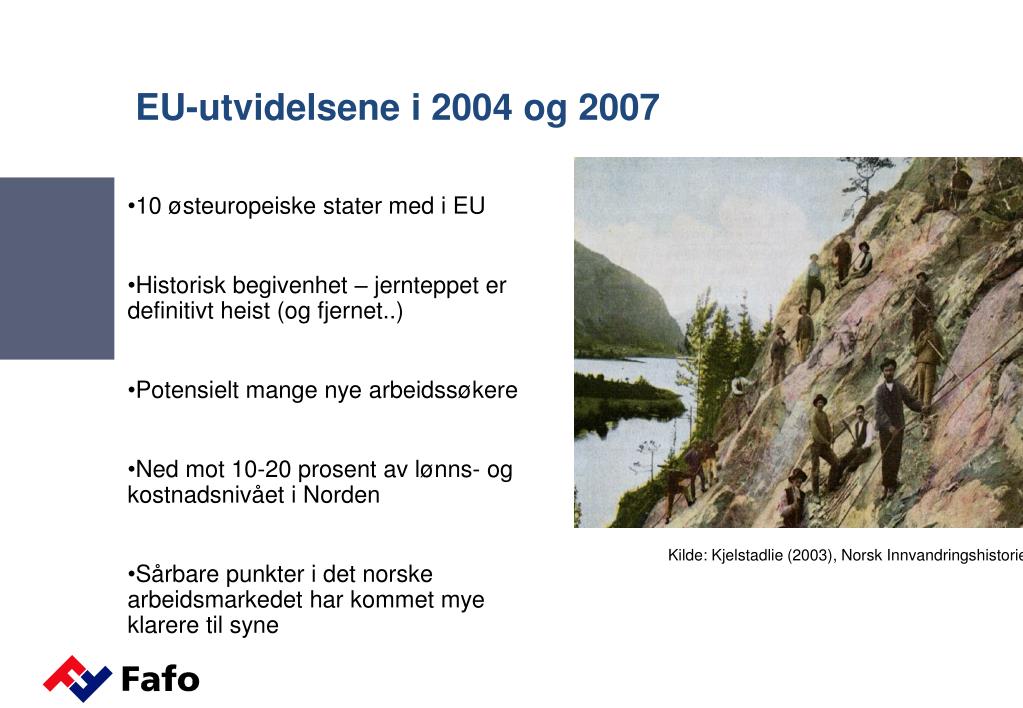 EU-utvidelsene i 2004 og 2007

•10 østeuropeiske stater med i EU

•Historisk begivenhet – jernteppet er definitivt heist (og fjernet..)

•Potensielt mange nye arbeidssøkere

•Ned mot 10-20 prosent av lønns- og kostnadsnivået i Norden

•Sårbare punkter i det norske arbeidsmarkedet har kommet mye klarere til syne

Kilde: Kjelstadlie (2003), Norsk Innvandringshistorie

Fafo